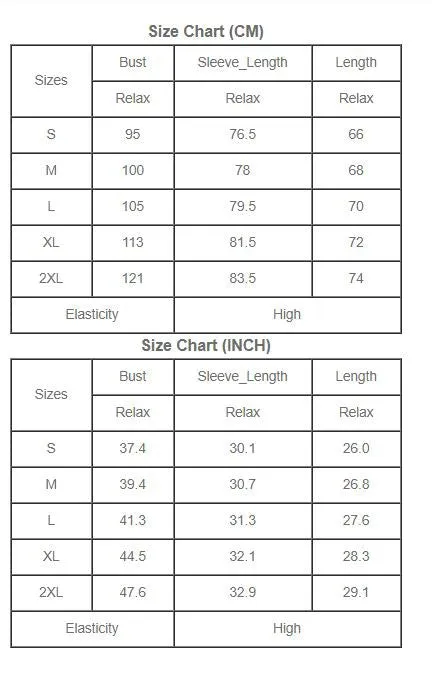 Size Chart (CM)

| Sizes | Bust | Sleeve_Length | Length |
|---|---|---|---|
| | Relax | Relax | Relax |
| S | 95 | 76.5 | 66 |
| M | 100 | 78 | 68 |
| L | 105 | 79.5 | 70 |
| XL | 113 | 81.5 | 72 |
| 2XL | 121 | 83.5 | 74 |
| Elasticity | | High | |

Size Chart (INCH)

| Sizes | Bust | Sleeve_Length | Length |
|---|---|---|---|
| | Relax | Relax | Relax |
| S | 37.4 | 30.1 | 26.0 |
| M | 39.4 | 30.7 | 26.8 |
| L | 41.3 | 31.3 | 27.6 |
| XL | 44.5 | 32.1 | 28.3 |
| 2XL | 47.6 | 32.9 | 29.1 |
| Elasticity | | High | |